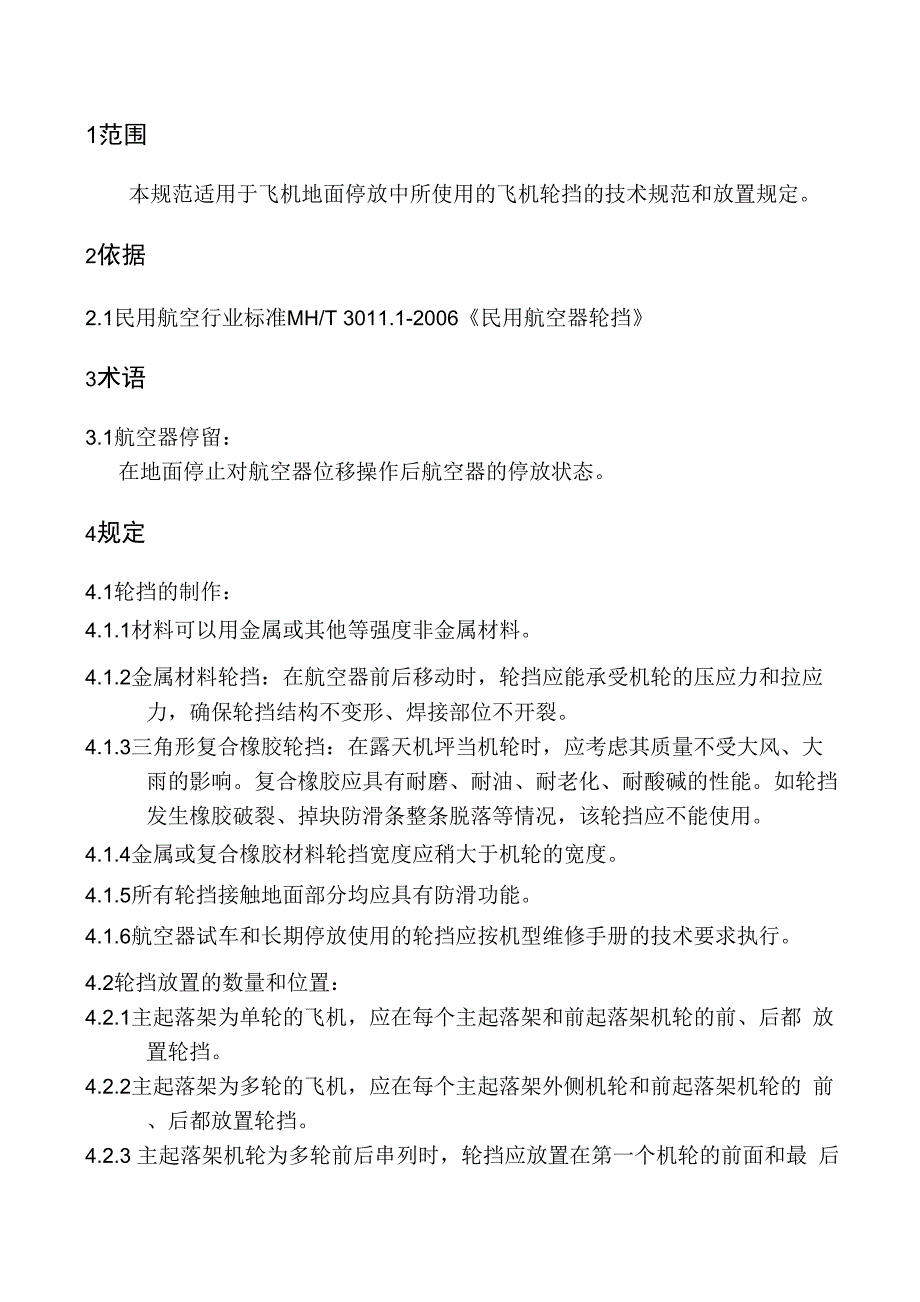 1范围

本规范适用于飞机地面停放中所使用的飞机轮挡的技术规范和放置规定。

2依据

2.1民用航空行业标准MH/T 3011.1-2006《民用航空器轮挡》

3术语

3.1航空器停留：
在地面停止对航空器位移操作后航空器的停放状态。

4规定

4.1轮挡的制作：
4.1.1材料可以用金属或其他等强度非金属材料。

4.1.2金属材料轮挡：在航空器前后移动时，轮挡应能承受机轮的压应力和拉应力，确保轮挡结构不变形、焊接部位不开裂。
4.1.3三角形复合橡胶轮挡：在露天机坪当机轮时，应考虑其质量不受大风、大雨的影响。复合橡胶应具有耐磨、耐油、耐老化、耐酸碱的性能。如轮挡发生橡胶破裂、掉块防滑条整条脱落等情况，该轮挡应不能使用。
4.1.4金属或复合橡胶材料轮挡宽度应稍大于机轮的宽度。
4.1.5所有轮挡接触地面部分均应具有防滑功能。
4.1.6航空器试车和长期停放使用的轮挡应按机型维修手册的技术要求执行。

4.2轮挡放置的数量和位置：
4.2.1主起落架为单轮的飞机，应在每个主起落架和前起落架机轮的前、后都 放置轮挡。
4.2.2主起落架为多轮的飞机，应在每个主起落架外侧机轮和前起落架机轮的 前、后都放置轮挡。
4.2.3 主起落架机轮为多轮前后串列时，轮挡应放置在第一个机轮的前面和最 后